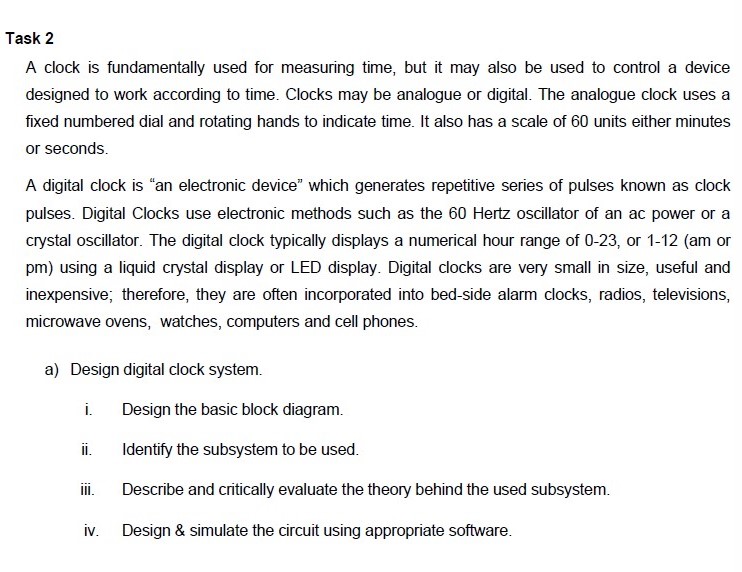 Task 2

A clock is fundamentally used for measuring time, but it may also be used to control a device designed to work according to time. Clocks may be analogue or digital. The analogue clock uses a fixed numbered dial and rotating hands to indicate time. It also has a scale of 60 units either minutes or seconds.

A digital clock is "an electronic device" which generates repetitive series of pulses known as clock pulses. Digital Clocks use electronic methods such as the 60 Hertz oscillator of an ac power or a crystal oscillator. The digital clock typically displays a numerical hour range of 0-23, or 1-12 (am or pm) using a liquid crystal display or LED display. Digital clocks are very small in size, useful and inexpensive; therefore, they are often incorporated into bed-side alarm clocks, radios, televisions, microwave ovens, watches, computers and cell phones.

a) Design digital clock system.

i. Design the basic block diagram.

ii. Identify the subsystem to be used.

iii. Describe and critically evaluate the theory behind the used subsystem.

iv. Design & simulate the circuit using appropriate software.